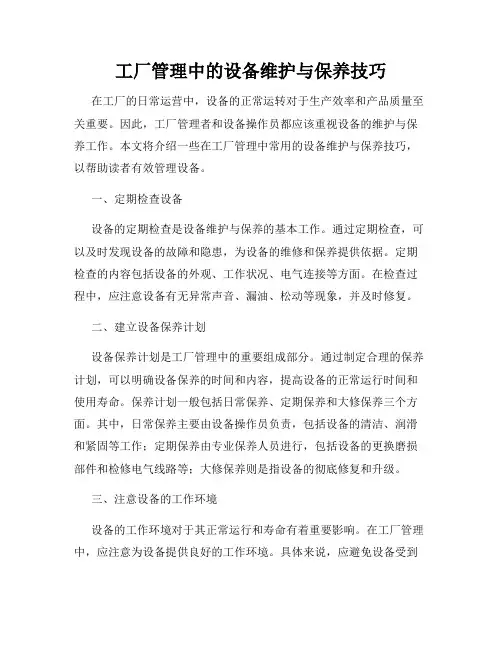 工厂管理中的设备维护与保养技巧

在工厂的日常运营中，设备的正常运转对于生产效率和产品质量至关重要。因此，工厂管理者和设备操作员都应该重视设备的维护与保养工作。本文将介绍一些在工厂管理中常用的设备维护与保养技巧，以帮助读者有效管理设备。

一、定期检查设备

设备的定期检查是设备维护与保养的基本工作。通过定期检查，可以及时发现设备的故障和隐患，为设备的维修和保养提供依据。定期检查的内容包括设备的外观、工作状况、电气连接等方面。在检查过程中，应注意设备有无异常声音、漏油、松动等现象，并及时修复。

二、建立设备保养计划

设备保养计划是工厂管理中的重要组成部分。通过制定合理的保养计划，可以明确设备保养的时间和内容，提高设备的正常运行时间和使用寿命。保养计划一般包括日常保养、定期保养和大修保养三个方面。其中，日常保养主要由设备操作员负责，包括设备的清洁、润滑和紧固等工作；定期保养由专业保养人员进行，包括设备的更换磨损部件和检修电气线路等；大修保养则是指设备的彻底修复和升级。

三、注意设备的工作环境

设备的工作环境对于其正常运行和寿命有着重要影响。在工厂管理中，应注意为设备提供良好的工作环境。具体来说，应避免设备受到